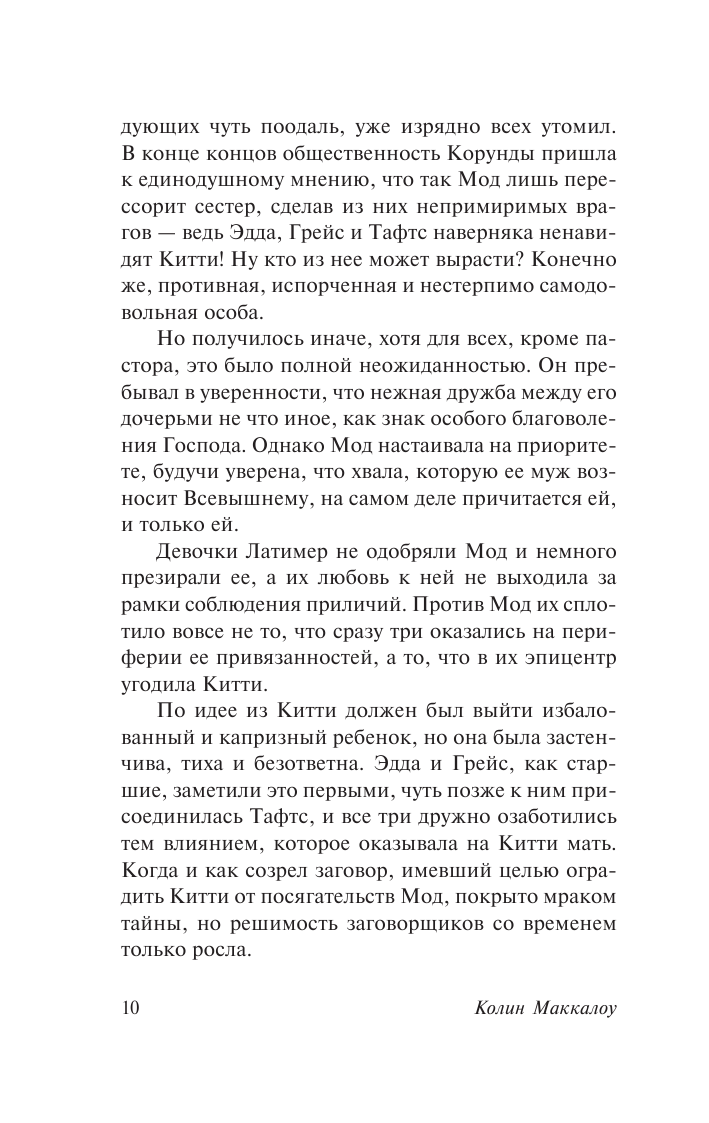 дующих чуть поодаль, уже изрядно всех утомил. В конце концов общественность Корунды пришла к единодушному мнению, что так Мод лишь перессорит сестер, сделав из них непримиримых врагов — ведь Эдда, Грейс и Тафтс наверняка ненавидят Китти! Ну кто из нее может вырасти? Конечно же, противная, испорченная и нестерпимо самодовольная особа.

Но получилось иначе, хотя для всех, кроме пастора, это было полной неожиданностью. Он пребывал в уверенности, что нежная дружба между его дочерьми не что иное, как знак особого благоволения Господа. Однако Мод настаивала на приоритете, будучи уверена, что хвала, которую ее муж возносит Всевышнему, на самом деле причитается ей, и только ей.

Девочки Латимер не одобряли Мод и немного презирали ее, а их любовь к ней не выходила за рамки соблюдения приличий. Против Мод их сплотило вовсе не то, что сразу три оказались на периферии ее привязанностей, а то, что в их эпицентр угодила Китти.

По идее из Китти должен был выйти избалованный и капризный ребенок, но она была застенчива, тиха и безответна. Эдда и Грейс, как старшие, заметили это первыми, чуть позже к ним присоединилась Тафтс, и все три дружно озаботились тем влиянием, которое оказывала на Китти мать. Когда и как созрел заговор, имевший целью оградить Китти от посягательств Мод, покрыто мраком тайны, но решимость заговорщиков со временем только росла.

10 Колин Маккалоу